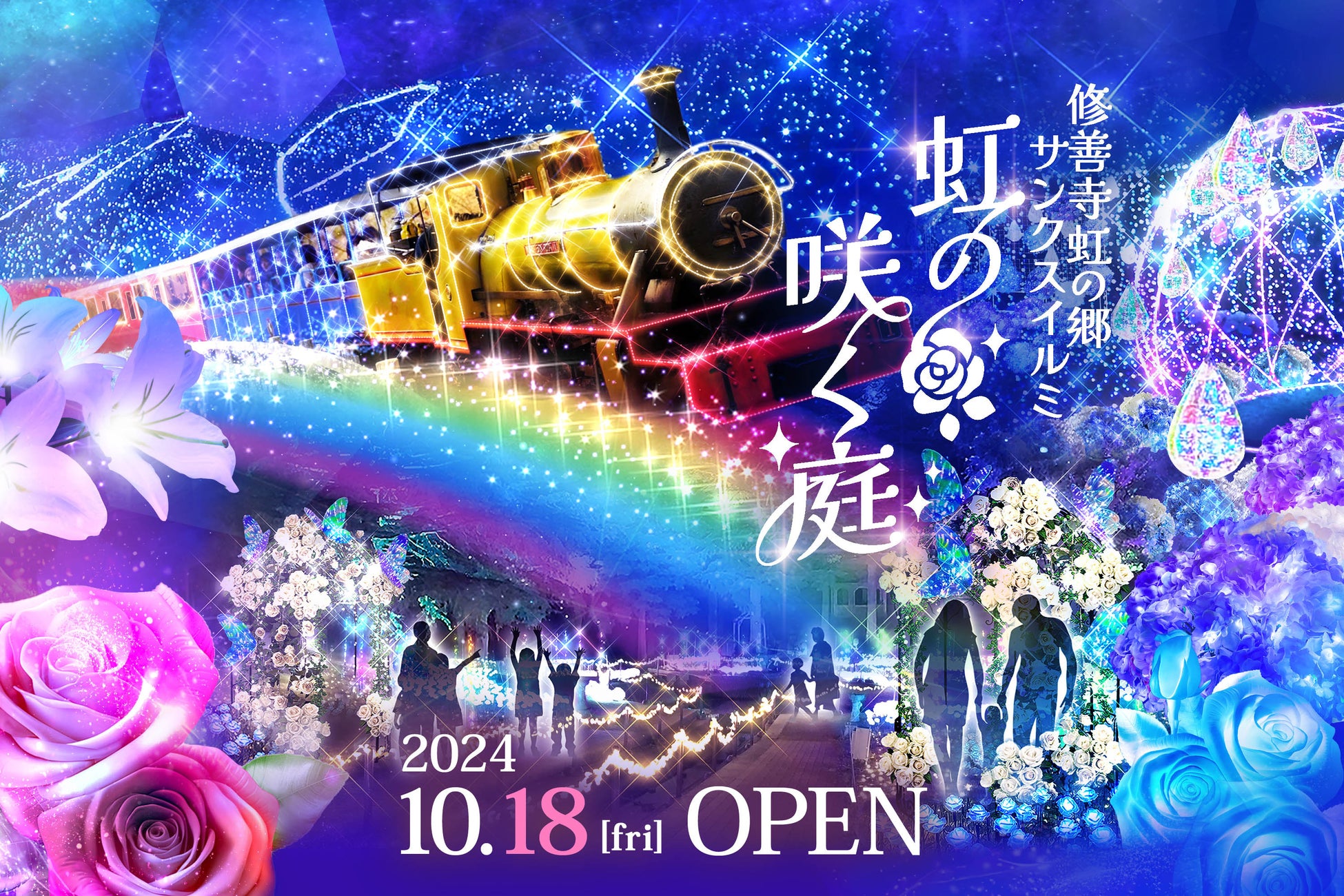 修善寺虹の郷
サンクスイルミ

虹の咲く庭

2024
10.18 [fri] OPEN